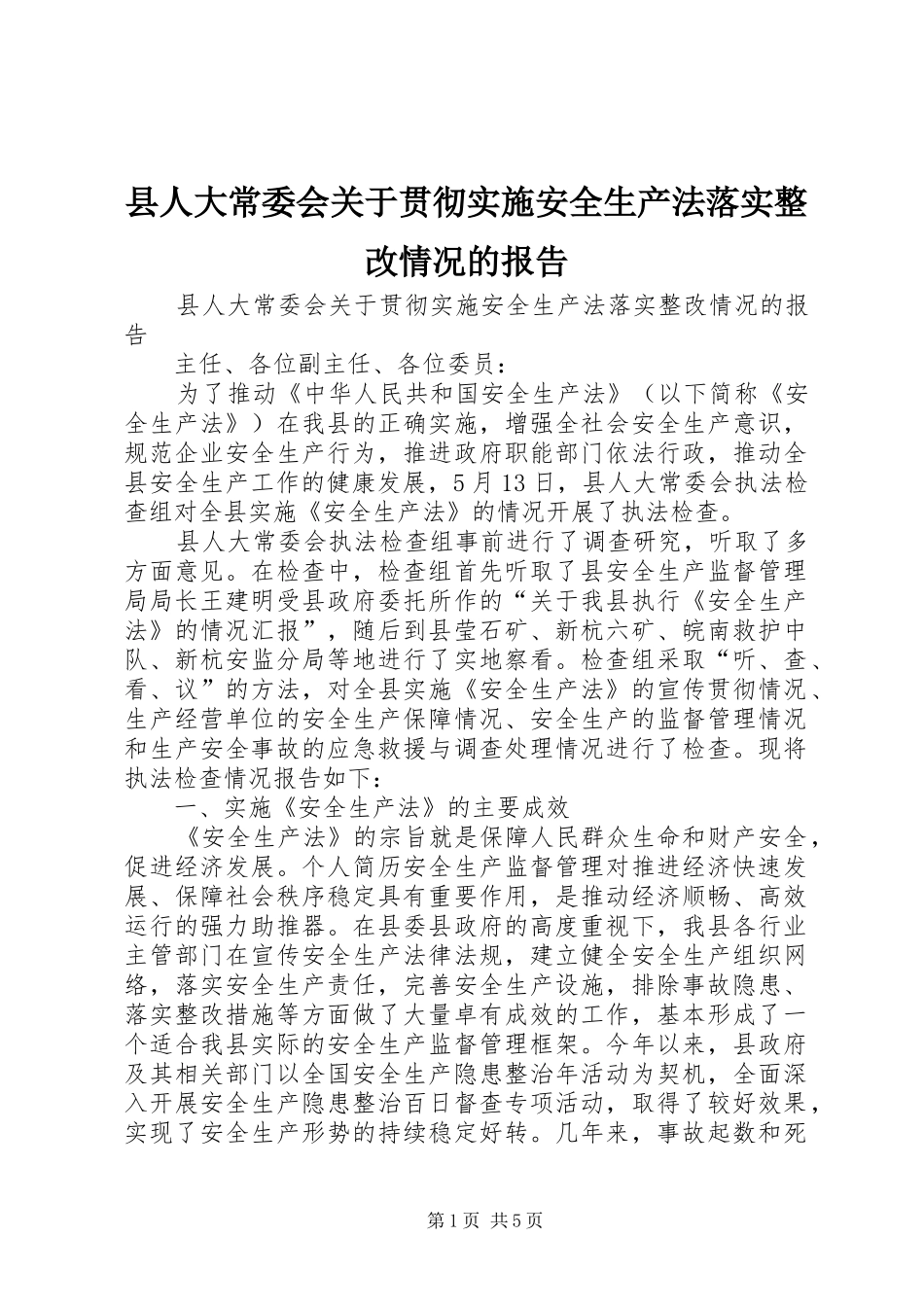 县人大常委会关于贯彻实施安全生产法落实整改情况的报告

县人大常委会关于贯彻实施安全生产法落实整改情况的报告

主任、各位副主任、各位委员：

为了推动《中华人民共和国安全生产法》（以下简称《安全生产法》）在我县的正确实施，增强全社会安全生产意识，规范企业安全生产行为，推进政府职能部门依法行政，推动全县安全生产工作的健康发展，5月13日，县人大常委会执法检查组对全县实施《安全生产法》的情况开展了执法检查。

县人大常委会执法检查组事前进行了调查研究，听取了多方面意见。在检查中，检查组首先听取了县安全生产监督管理局局长王建明受县政府委托所作的“关于我县执行《安全生产法》的情况汇报”，随后到县莹石矿、新杭六矿、皖南救护中队、新杭安监分局等地进行了实地察看。检查组采取“听、查、看、议”的方法，对全县实施《安全生产法》的宣传贯彻情况、生产经营单位的安全生产保障情况、安全生产的监督管理情况和生产安全事故的应急救援与调查处理情况进行了检查。现将执法检查情况报告如下：

一、实施《安全生产法》的主要成效

《安全生产法》的宗旨就是保障人民群众生命和财产安全，促进经济发展。个人简历安全生产监督管理对推进经济快速发展、保障社会秩序稳定具有重要作用，是推动经济顺畅、高效运行的强力助推器。在县委县政府的高度重视下，我县各行业主管部门在宣传安全生产法律法规，建立健全安全生产组织网络，落实安全生产责任，完善安全生产设施，排除事故隐患、落实整改措施等方面做了大量卓有成效的工作，基本形成了一个适合我县实际的安全生产监督管理框架。今年以来，县政府及其相关部门以全国安全生产隐患整治年活动为契机，全面深入开展安全生产隐患整治百日督查专项活动，取得了较好效果，实现了安全生产形势的持续稳定好转。几年来，事故起数和死

第1页 共5页